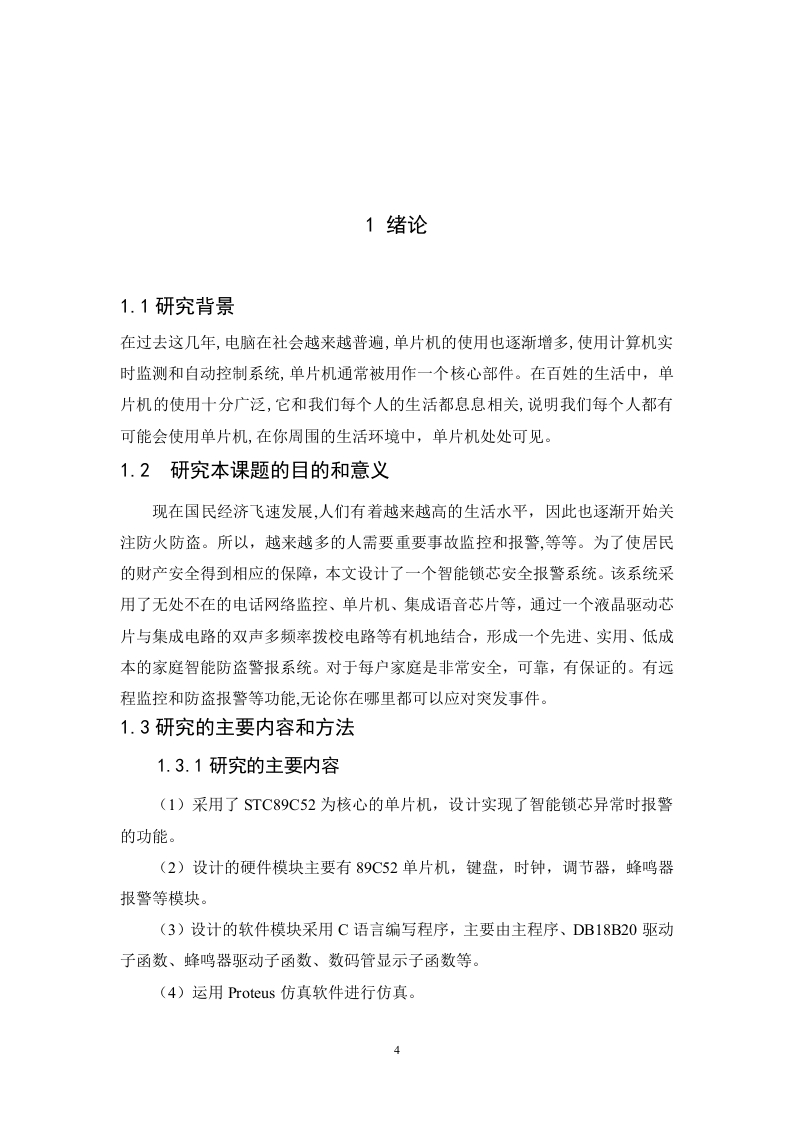 1 绪论

1.1 研究背景

在过去这几年,电脑在社会越来越普遍,单片机的使用也逐渐增多,使用计算机实时监测和自动控制系统,单片机通常被用作一个核心部件。在百姓的生活中，单片机的使用十分广泛,它和我们每个人的生活都息息相关,说明我们每个人都有可能会使用单片机,在你周围的生活环境中，单片机处处可见。

1.2 研究本课题的目的和意义

现在国民经济飞速发展,人们有着越来越高的生活水平，因此也逐渐开始关注防火防盗。所以，越来越多的人需要重要事故监控和报警,等等。为了使居民的财产安全得到相应的保障，本文设计了一个智能锁芯安全报警系统。该系统采用了无处不在的电话网络监控、单片机、集成语音芯片等，通过一个液晶驱动芯片与集成电路的双声多频率拨校电路等有机地结合，形成一个先进、实用、低成本的家庭智能防盗警报系统。对于每户家庭是非常安全，可靠，有保证的。有远程监控和防盗报警等功能,无论你在哪里都可以应对突发事件。

1.3 研究的主要内容和方法

1.3.1 研究的主要内容

（1）采用了 STC89C52 为核心的单片机，设计实现了智能锁芯异常时报警的功能。

（2）设计的硬件模块主要有 89C52 单片机，键盘，时钟，调节器，蜂鸣器报警等模块。

（3）设计的软件模块采用 C 语言编写程序，主要由主程序、DB18B20 驱动子函数、蜂鸣器驱动子函数、数码管显示子函数等。

（4）运用 Proteus 仿真软件进行仿真。

4